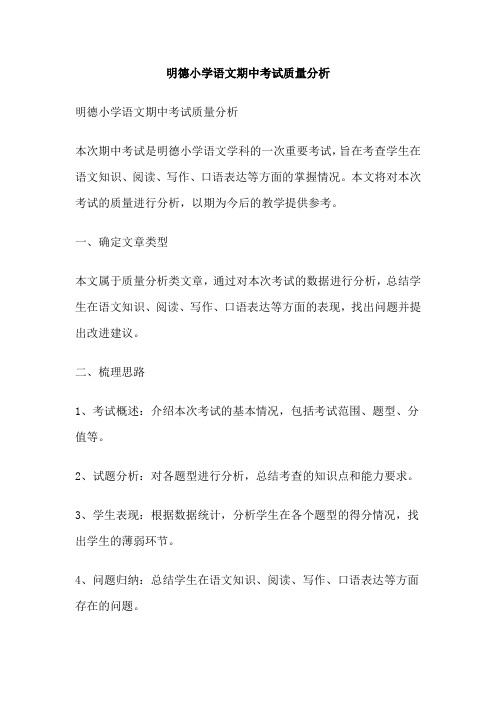 明德小学语文期中考试质量分析

明德小学语文期中考试质量分析

本次期中考试是明德小学语文学科的一次重要考试，旨在考查学生在语文知识、阅读、写作、口语表达等方面的掌握情况。本文将对本次考试的质量进行分析，以期为今后的教学提供参考。

一、确定文章类型

本文属于质量分析类文章，通过对本次考试的数据进行分析，总结学生在语文知识、阅读、写作、口语表达等方面的表现，找出问题并提出改进建议。

二、梳理思路

1、考试概述：介绍本次考试的基本情况，包括考试范围、题型、分值等。

2、试题分析：对各题型进行分析，总结考查的知识点和能力要求。

3、学生表现：根据数据统计，分析学生在各个题型的得分情况，找出学生的薄弱环节。

4、问题归纳：总结学生在语文知识、阅读、写作、口语表达等方面存在的问题。